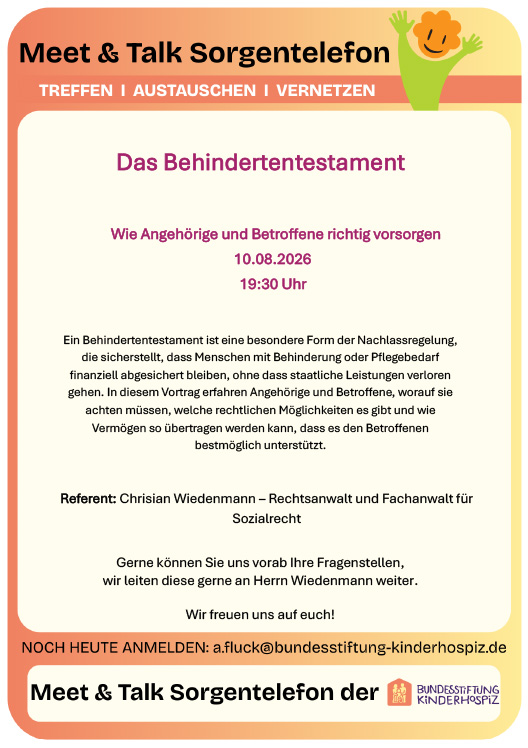 Meet & Talk Sorgentelefon

TREFFEN I AUSTAUSCHEN I VERNETZEN

Das Behindertentestament

Wie Angehörige und Betroffene richtig vorsorgen
10.08.2026
19:30 Uhr

Ein Behindertentestament ist eine besondere Form der Nachlassregelung, die sicherstellt, dass Menschen mit Behinderung oder Pflegebedarf finanziell abgesichert bleiben, ohne dass staatliche Leistungen verloren gehen. In diesem Vortrag erfahren Angehörige und Betroffene, worauf sie achten müssen, welche rechtlichen Möglichkeiten es gibt und wie Vermögen so übertragen werden kann, dass es den Betroffenen bestmöglich unterstützt.

Referent: Chrisian Wiedenmann – Rechtsanwalt und Fachanwalt für Sozialrecht

Gerne können Sie uns vorab Ihre Fragenstellen, wir leiten diese gerne an Herrn Wiedenmann weiter.

Wir freuen uns auf euch!

NOCH HEUTE ANMELDEN: a.fluck@bundesstiftung-kinderhospiz.de

Meet & Talk Sorgentelefon der BUNDESSTIFTUNG KINDERHOSPIZ